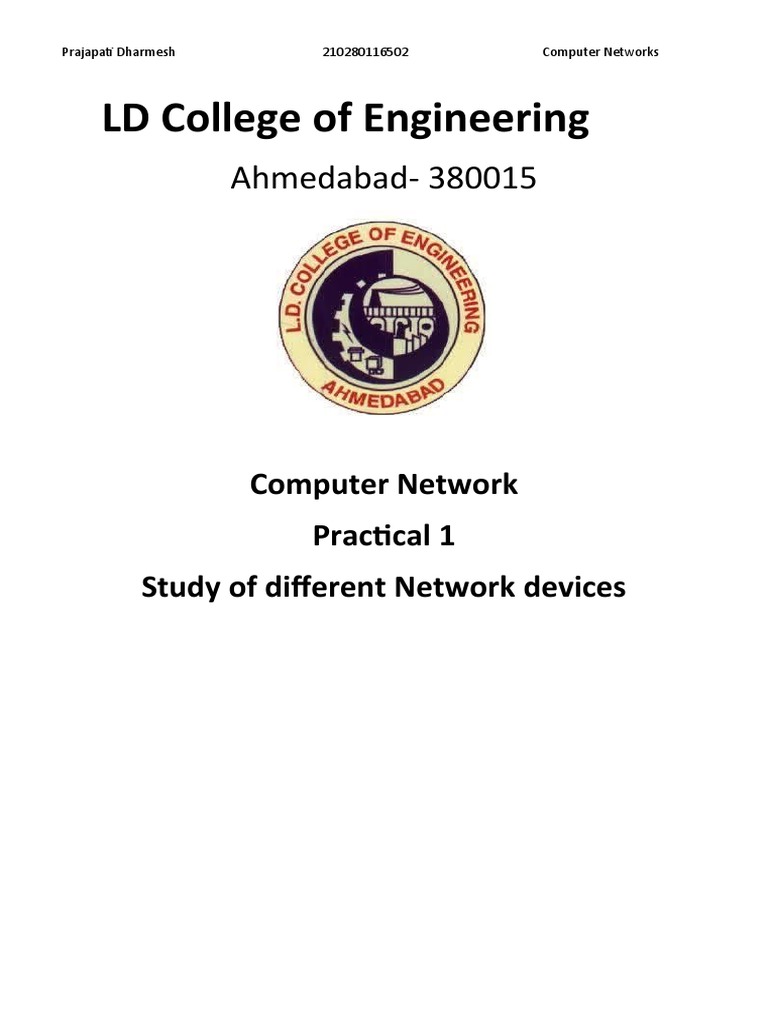 Prajapati Dharmesh 210280116502 Computer Networks

LD College of Engineering

Ahmedabad- 380015

L.D. COLLEGE OF ENGINEERING
AHMEDABAD

Computer Network

Practical 1

Study of different Network devices